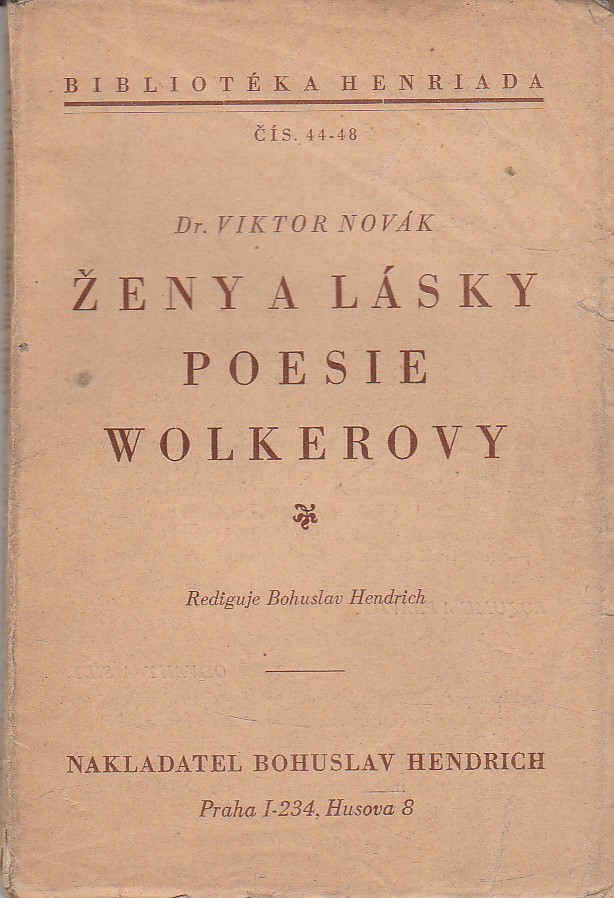 BIBLIOTÉKA HENRIADA

ČÍS. 44-48

Dr. VIKTOR NOVÁK

ŽENY A LÁSKY POESIE WOLKEROVY

Rediguje Bohuslav Hendrich

NAKLADATEL BOHUSLAV HENDRICH

Praha I-234, Husova 8